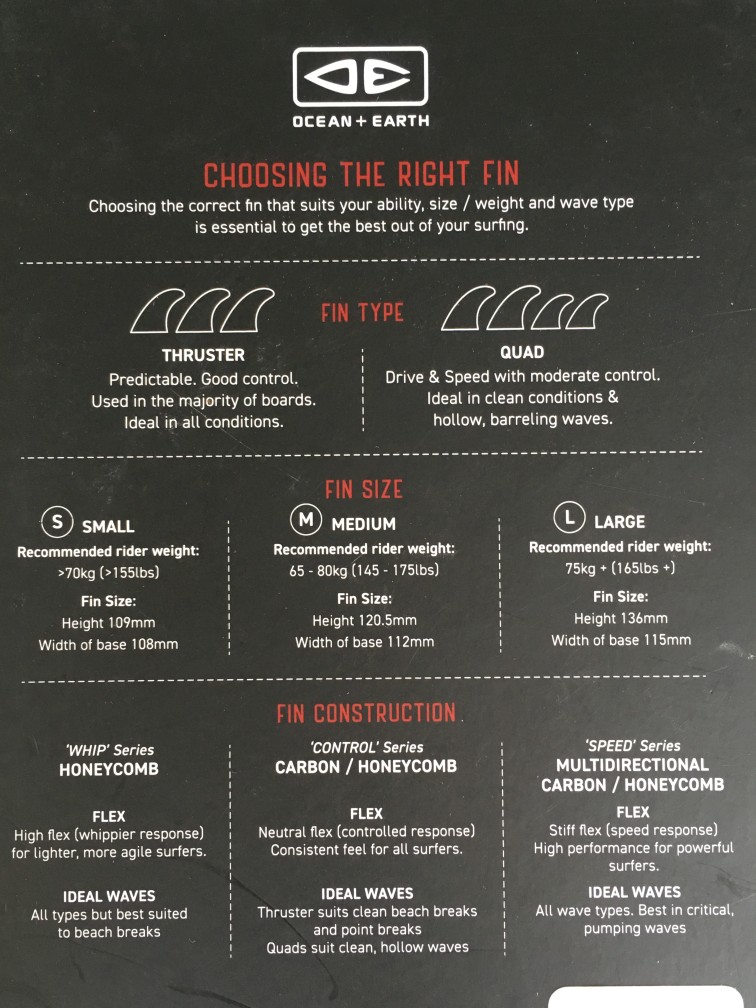 OCEAN + EARTH

CHOOSING THE RIGHT FIN

Choosing the correct fin that suits your ability, size / weight and wave type is essential to get the best out of your surfing.

FIN TYPE

THRUSTER
Predictable. Good control.
Used in the majority of boards.
Ideal in all conditions.

QUAD
Drive & Speed with moderate control.
Ideal in clean conditions &
hollow, barreling waves.

FIN SIZE

S SMALL
Recommended rider weight:
>70kg (>155lbs)
Fin Size:
Height 109mm
Width of base 108mm

M MEDIUM
Recommended rider weight:
65 - 80kg (145 - 175lbs)
Fin Size:
Height 120.5mm
Width of base 112mm

L LARGE
Recommended rider weight:
75kg + (165lbs +)
Fin Size:
Height 136mm
Width of base 115mm

FIN CONSTRUCTION

'WHIP' Series
HONEYCOMB
FLEX
High flex (whippier response)
for lighter, more agile surfers.
IDEAL WAVES
All types but best suited
to beach breaks

'CONTROL' Series
CARBON / HONEYCOMB
FLEX
Neutral flex (controlled response)
Consistent feel for all surfers.
IDEAL WAVES
Thruster suits clean beach breaks
and point breaks
Quads suit clean, hollow waves

'SPEED' Series
MULTIDIRECTIONAL
CARBON / HONEYCOMB
FLEX
Stiff flex (speed response)
High performance for powerful
surfers.
IDEAL WAVES
All wave types. Best in critical,
pumping waves